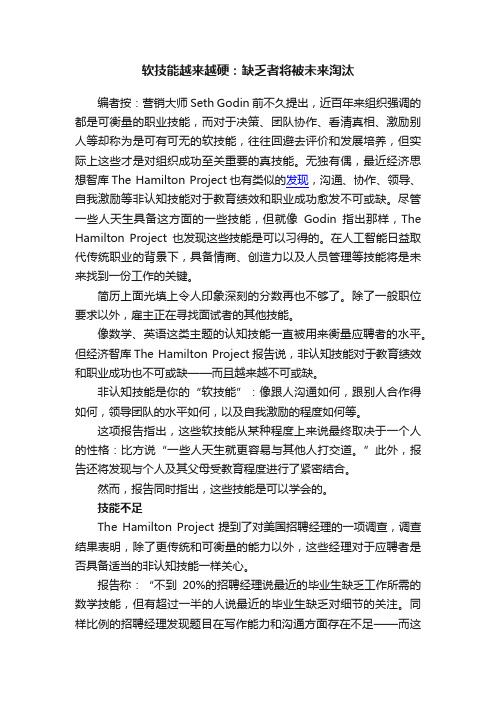 软技能越来越硬：缺乏者将被未来淘汰

编者按：营销大师 Seth Godin 前不久提出，近百年来组织强调的都是可衡量的职业技能，而对于决策、团队协作、看清真相、激励别人等却称为是可有可无的软技能，往往回避去评价和发展培养，但实际上这些才是对组织成功至关重要的真技能。无独有偶，最近经济思想智库 The Hamilton Project 也有类似的发现，沟通、协作、领导、自我激励等非认知技能对于教育绩效和职业成功愈发不可或缺。尽管一些人天生具备这方面的一些技能，但就像 Godin 指出那样，The Hamilton Project 也发现这些技能是可以习得的。在人工智能日益取代传统职业的背景下，具备情商、创造力以及人员管理等技能将是未来找到一份工作的关键。

简历上面光填上令人印象深刻的分数再也不够了。除了一般职位要求以外，雇主正在寻找面试者的其他技能。

像数学、英语这类主题的认知技能一直被用来衡量应聘者的水平。但经济智库 The Hamilton Project 报告说，非认知技能对于教育绩效和职业成功也不可或缺——而且越来越不可或缺。

非认知技能是你的“软技能”：像跟人沟通如何，跟别人合作得如何，领导团队的水平如何，以及自我激励的程度如何等。

这项报告指出，这些软技能从某种程度上来说最终取决于一个人的性格：比方说“一些人天生就更容易与其他人打交道。”此外，报告还将发现与个人及其父母受教育程度进行了紧密结合。

然而，报告同时指出，这些技能是可以学会的。

技能不足

The Hamilton Project 提到了对美国招聘经理的一项调查，调查结果表明，除了更传统和可衡量的能力以外，这些经理对于应聘者是否具备适当的非认知技能一样关心。

报告称：“不到 20%的招聘经理说最近的毕业生缺乏工作所需的数学技能，但有超过一半的人说最近的毕业生缺乏对细节的关注。同样比例的招聘经理发现题目在写作能力和沟通方面存在不足——而这